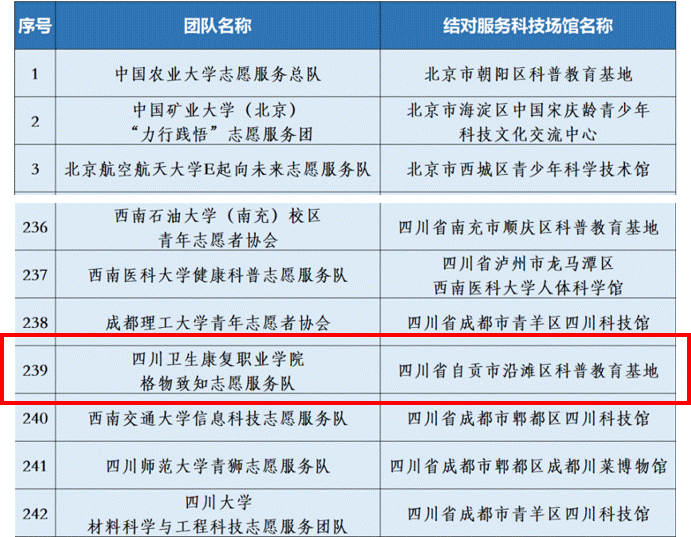 | 序号 | 团队名称 | 结对服务科技场馆名称 |
|---|---|---|
| 1 | 中国农业大学志愿服务总队 | 北京市朝阳区科普教育基地 |
| 2 | 中国矿业大学（北京）“力行践悟”志愿服务团 | 北京市海淀区中国宋庆龄青少年科技文化交流中心 |
| 3 | 北京航空航天大学E起向未来志愿服务队 | 北京市西城区青少年科学技术馆 |
| 236 | 西南石油大学（南充）校区青年志愿者协会 | 四川省南充市顺庆区科普教育基地 |
| 237 | 西南医科大学健康科普志愿服务队 | 四川省泸州市龙马潭区西南医科大学人体科学馆 |
| 238 | 成都理工大学青年志愿者协会 | 四川省成都市青羊区四川科技馆 |
| 239 | 四川卫生康复职业学院格物致知志愿服务队 | 四川省自贡市沿滩区科普教育基地 |
| 240 | 西南交通大学信息科技志愿服务队 | 四川省成都市郫都区四川科技馆 |
| 241 | 四川师范大学青狮志愿服务队 | 四川省成都市郫都区成都川菜博物馆 |
| 242 | 四川大学材料科学与工程科技志愿服务团队 | 四川省成都市青羊区四川科技馆 |